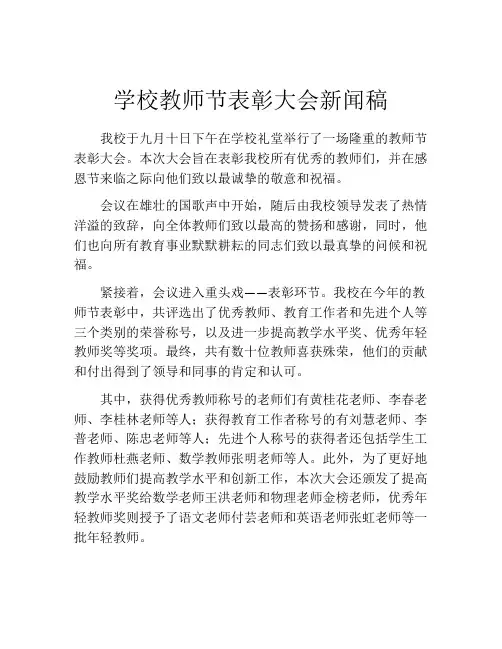 学校教师节表彰大会新闻稿

我校于九月十日下午在学校礼堂举行了一场隆重的教师节表彰大会。本次大会旨在表彰我校所有优秀的教师们，并在感恩节来临之际向他们致以最诚挚的敬意和祝福。

会议在雄壮的国歌声中开始，随后由我校领导发表了热情洋溢的致辞，向全体教师们致以最高的赞扬和感谢，同时，他们也向所有教育事业默默耕耘的同志们致以最真挚的问候和祝福。

紧接着，会议进入重头戏——表彰环节。我校在今年的教师节表彰中，共评选出了优秀教师、教育工作者和先进个人等三个类别的荣誉称号，以及进一步提高教学水平奖、优秀年轻教师奖等奖项。最终，共有数十位教师喜获殊荣，他们的贡献和付出得到了领导和同事的肯定和认可。

其中，获得优秀教师称号的老师们有黄桂花老师、李春老师、李桂林老师等人；获得教育工作者称号的有刘慧老师、李普老师、陈忠老师等人；先进个人称号的获得者还包括学生工作教师杜燕老师、数学教师张明老师等人。此外，为了更好地鼓励教师们提高教学水平和创新工作，本次大会还颁发了提高教学水平奖给数学老师王洪老师和物理老师金榜老师，优秀年轻教师奖则授予了语文老师付芸老师和英语老师张虹老师等一批年轻教师。